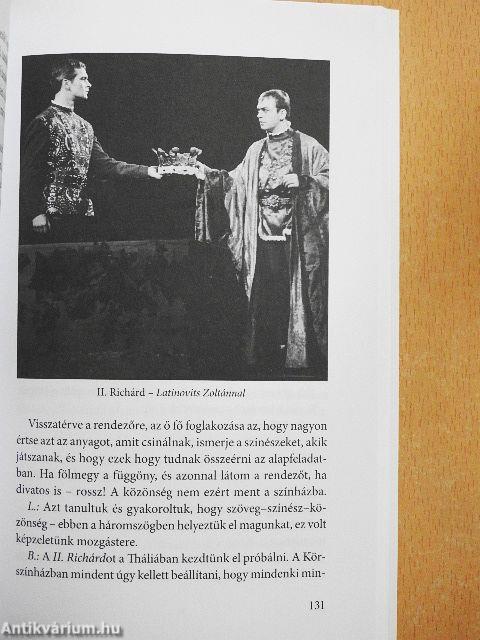 II. Richárd – Latinovits Zoltánnal

Visszatérve a rendezőre, az ő fő foglakozása az, hogy nagyon értse azt az anyagot, amit csinálnak, ismerje a színészeket, akik játszanak, és hogy ezek hogy tudnak összeérni az alapfeladatban. Ha fölmegy a függöny, és azonnal látom a rendezőt, ha divatos is – rossz! A közönség nem ezért ment a színházba.

L.: Azt tanultuk és gyakoroltuk, hogy szöveg–színész–közönség – ebben a háromszögben helyeztük el magunkat, ez volt képzeletünk mozgástere.

B.: A II. Richárdot a Tháliában kezdtünk el próbálni. A Körszínházban mindent úgy kellett beállítani, hogy mindenki min-

131

Antikvárium.hu